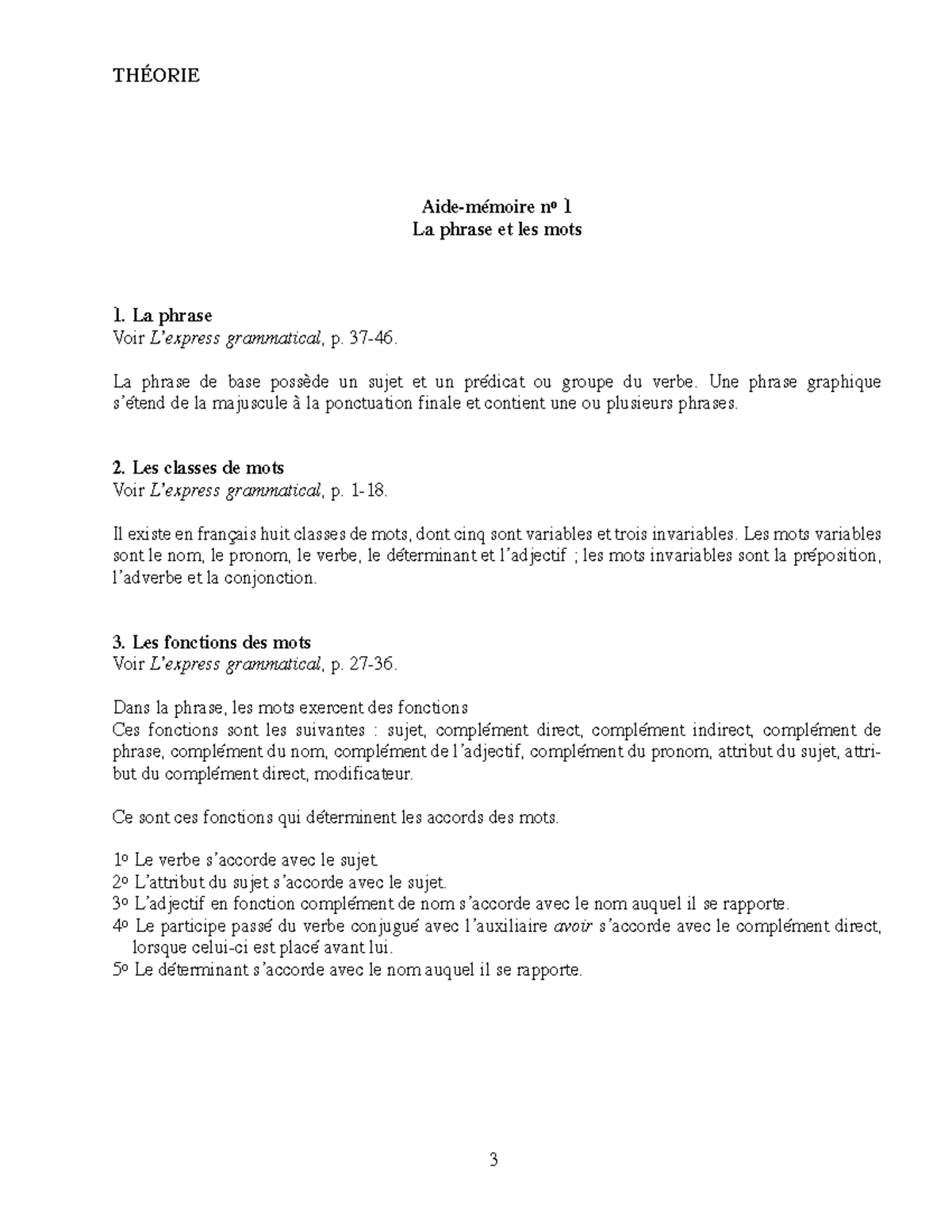 THÉORIE

Aide-mémoire nº 1
La phrase et les mots

1. La phrase
Voir L'express grammatical, p. 37-46.

La phrase de base possède un sujet et un prédicat ou groupe du verbe. Une phrase graphique s'étend de la majuscule à la ponctuation finale et contient une ou plusieurs phrases.

2. Les classes de mots
Voir L'express grammatical, p. 1-18.

Il existe en français huit classes de mots, dont cinq sont variables et trois invariables. Les mots variables sont le nom, le pronom, le verbe, le déterminant et l'adjectif ; les mots invariables sont la préposition, l'adverbe et la conjonction.

3. Les fonctions des mots
Voir L'express grammatical, p. 27-36.

Dans la phrase, les mots exercent des fonctions
Ces fonctions sont les suivantes : sujet, complément direct, complément indirect, complément de phrase, complément du nom, complément de l'adjectif, complément du pronom, attribut du sujet, attribut du complément direct, modificateur.

Ce sont ces fonctions qui déterminent les accords des mots.

1º Le verbe s'accorde avec le sujet.
2º L'attribut du sujet s'accorde avec le sujet.
3º L'adjectif en fonction complément de nom s'accorde avec le nom auquel il se rapporte.
4º Le participe passé du verbe conjugué avec l'auxiliaire avoir s'accorde avec le complément direct, lorsque celui-ci est placé avant lui.
5º Le déterminant s'accorde avec le nom auquel il se rapporte.

3